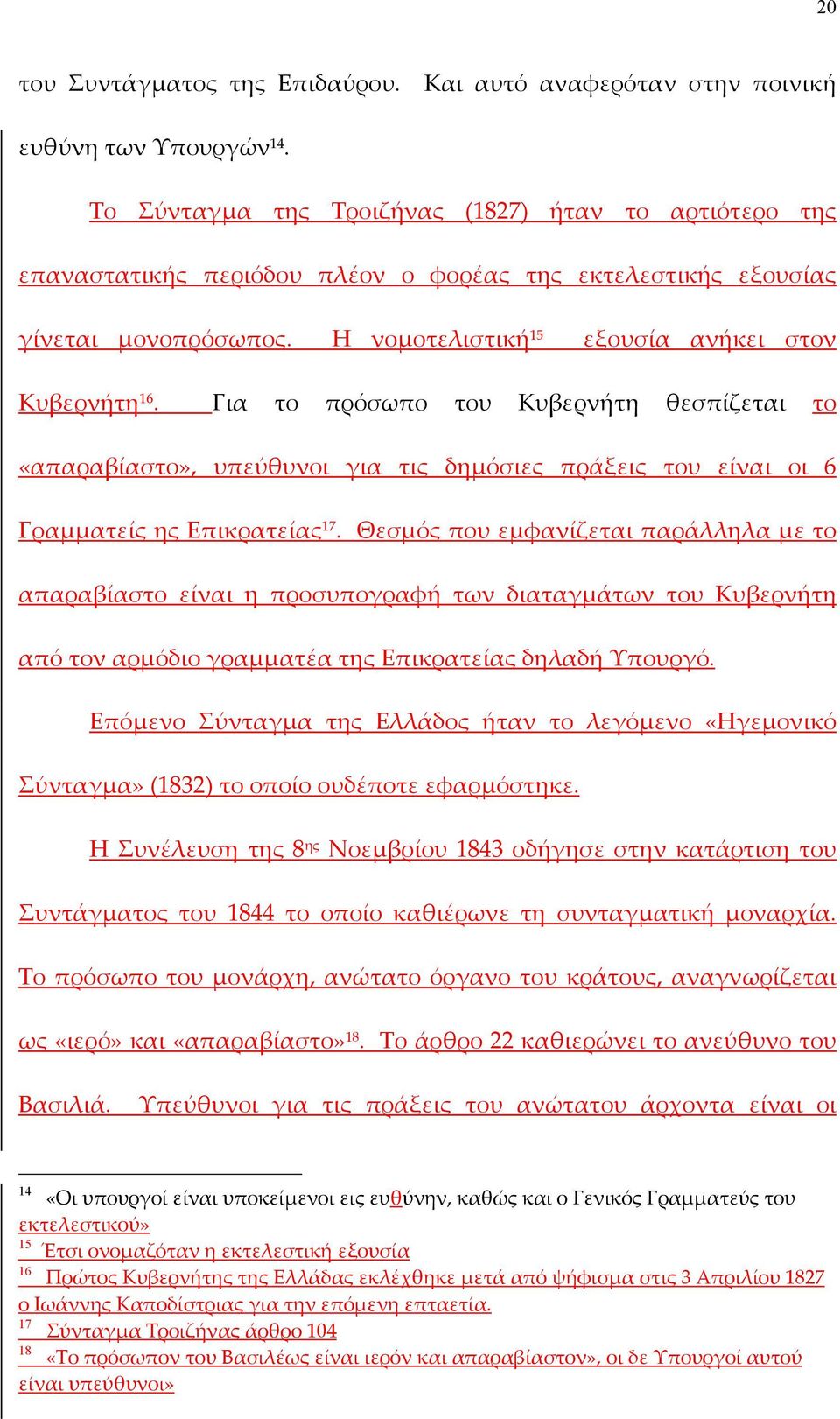 20

του Συντάγματος της Επιδαύρου. Και αυτό αναφερόταν στην ποινική ευθύνη των Υπουργών$^{14}$.

Το Σύνταγμα της Τροιζήνας (1827) ήταν το αρτιότερο της επαναστατικής περιόδου πλέον ο φορέας της εκτελεστικής εξουσίας γίνεται μονοπρόσωπος. Η νομοτελιστική$^{15}$ εξουσία ανήκει στον Κυβερνήτη$^{16}$. Για το πρόσωπο του Κυβερνήτη θεσπίζεται το «απαραβίαστο», υπεύθυνοι για τις δημόσιες πράξεις του είναι οι 6 Γραμματείς ης Επικρατείας$^{17}$. Θεσμός που εμφανίζεται παράλληλα με το απαραβίαστο είναι η προσυπογραφή των διαταγμάτων του Κυβερνήτη από τον αρμόδιο γραμματέα της Επικρατείας δηλαδή Υπουργό.

Επόμενο Σύνταγμα της Ελλάδος ήταν το λεγόμενο «Ηγεμονικό Σύνταγμα» (1832) το οποίο ουδέποτε εφαρμόστηκε.

Η Συνέλευση της 8$^{ης}$ Νοεμβρίου 1843 οδήγησε στην κατάρτιση του Συντάγματος του 1844 το οποίο καθιέρωνε τη συνταγματική μοναρχία. Το πρόσωπο του μονάρχη, ανώτατο όργανο του κράτους, αναγνωρίζεται ως «ιερό» και «απαραβίαστο»$^{18}$. Το άρθρο 22 καθιερώνει το ανεύθυνο του Βασιλιά. Υπεύθυνοι για τις πράξεις του ανώτατου άρχοντα είναι οι

$^{14}$ «Οι υπουργοί είναι υποκείμενοι εις ευθύνην, καθώς και ο Γενικός Γραμματεύς του εκτελεστικού»
$^{15}$ Έτσι ονομαζόταν η εκτελεστική εξουσία
$^{16}$ Πρώτος Κυβερνήτης της Ελλάδας εκλέχθηκε μετά από ψήφισμα στις 3 Απριλίου 1827 ο Ιωάννης Καποδίστριας για την επόμενη επταετία.
$^{17}$ Σύνταγμα Τροιζήνας άρθρο 104
$^{18}$ «Το πρόσωπον του Βασιλέως είναι ιερόν και απαραβίαστον», οι δε Υπουργοί αυτού είναι υπεύθυνοι»